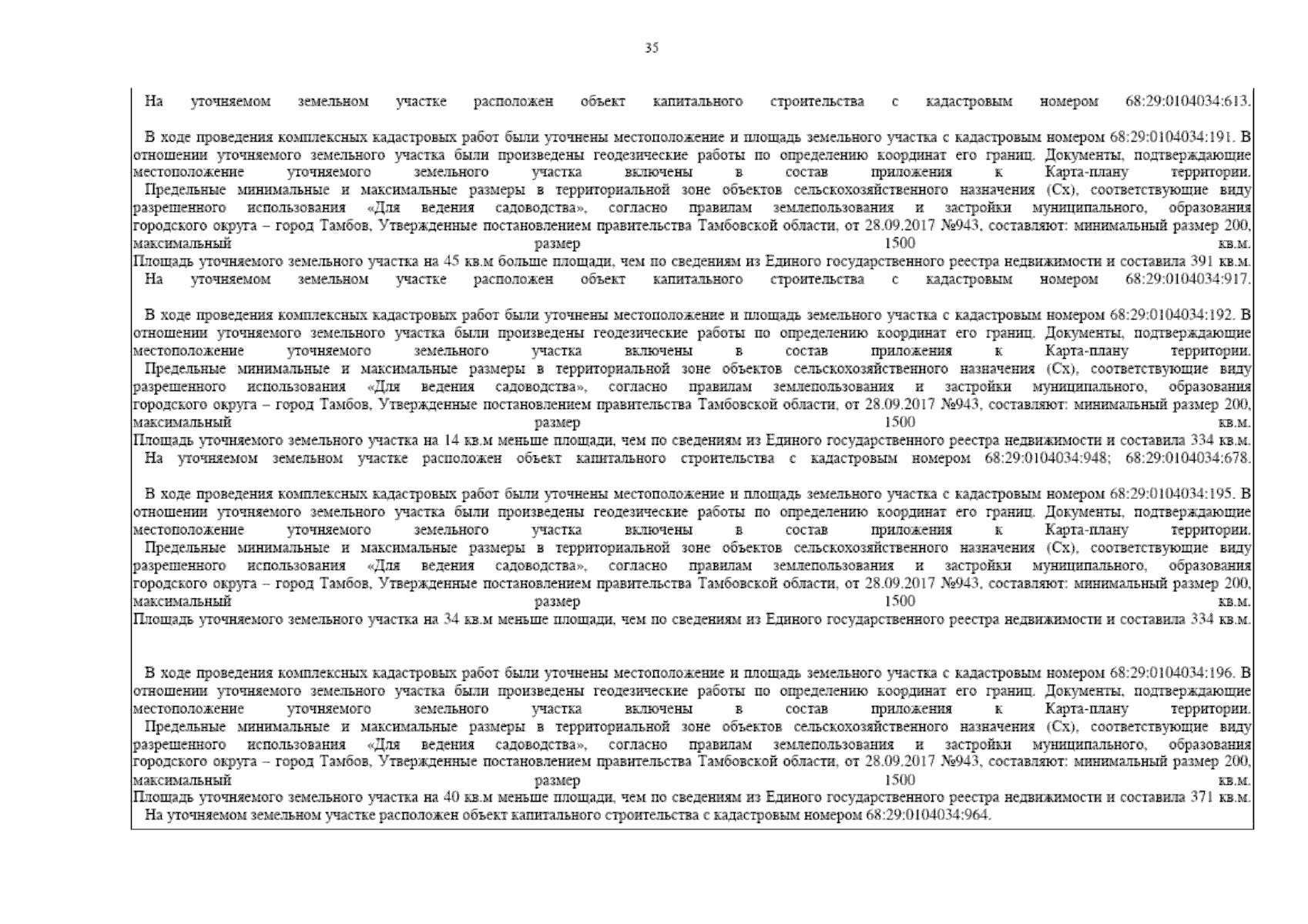 35

На уточняемом земельном участке расположен объект капитального строительства с кадастровым номером 68:29:0104034:613.

В ходе проведения комплексных кадастровых работ были уточнены местоположение и площадь земельного участка с кадастровым номером 68:29:0104034:191. В отношении уточняемого земельного участка были произведены геодезические работы по определению координат его границ. Документы, подтверждающие местоположение уточняемого земельного участка включены в состав приложения к Карта-плану территории.
Предельные минимальные и максимальные размеры в территориальной зоне объектов сельскохозяйственного назначения (Сх), соответствующие виду разрешенного использования «Для ведения садоводства», согласно правилам землепользования и застройки муниципального, образования городского округа – город Тамбов, Утвержденные постановлением правительства Тамбовской области, от 28.09.2017 №943, составляют: минимальный размер 200, максимальный размер 1500 кв.м.
Площадь уточняемого земельного участка на 45 кв.м больше площади, чем по сведениям из Единого государственного реестра недвижимости и составила 391 кв.м.
На уточняемом земельном участке расположен объект капитального строительства с кадастровым номером 68:29:0104034:917.

В ходе проведения комплексных кадастровых работ были уточнены местоположение и площадь земельного участка с кадастровым номером 68:29:0104034:192. В отношении уточняемого земельного участка были произведены геодезические работы по определению координат его границ. Документы, подтверждающие местоположение уточняемого земельного участка включены в состав приложения к Карта-плану территории.
Предельные минимальные и максимальные размеры в территориальной зоне объектов сельскохозяйственного назначения (Сх), соответствующие виду разрешенного использования «Для ведения садоводства», согласно правилам землепользования и застройки муниципального, образования городского округа – город Тамбов, Утвержденные постановлением правительства Тамбовской области, от 28.09.2017 №943, составляют: минимальный размер 200, максимальный размер 1500 кв.м.
Площадь уточняемого земельного участка на 14 кв.м меньше площади, чем по сведениям из Единого государственного реестра недвижимости и составила 334 кв.м.
На уточняемом земельном участке расположен объект капитального строительства с кадастровым номером 68:29:0104034:948; 68:29:0104034:678.

В ходе проведения комплексных кадастровых работ были уточнены местоположение и площадь земельного участка с кадастровым номером 68:29:0104034:195. В отношении уточняемого земельного участка были произведены геодезические работы по определению координат его границ. Документы, подтверждающие местоположение уточняемого земельного участка включены в состав приложения к Карта-плану территории.
Предельные минимальные и максимальные размеры в территориальной зоне объектов сельскохозяйственного назначения (Сх), соответствующие виду разрешенного использования «Для ведения садоводства», согласно правилам землепользования и застройки муниципального, образования городского округа – город Тамбов, Утвержденные постановлением правительства Тамбовской области, от 28.09.2017 №943, составляют: минимальный размер 200, максимальный размер 1500 кв.м.
Площадь уточняемого земельного участка на 34 кв.м меньше площади, чем по сведениям из Единого государственного реестра недвижимости и составила 334 кв.м.

В ходе проведения комплексных кадастровых работ были уточнены местоположение и площадь земельного участка с кадастровым номером 68:29:0104034:196. В отношении уточняемого земельного участка были произведены геодезические работы по определению координат его границ. Документы, подтверждающие местоположение уточняемого земельного участка включены в состав приложения к Карта-плану территории.
Предельные минимальные и максимальные размеры в территориальной зоне объектов сельскохозяйственного назначения (Сх), соответствующие виду разрешенного использования «Для ведения садоводства», согласно правилам землепользования и застройки муниципального, образования городского округа – город Тамбов, Утвержденные постановлением правительства Тамбовской области, от 28.09.2017 №943, составляют: минимальный размер 200, максимальный размер 1500 кв.м.
Площадь уточняемого земельного участка на 40 кв.м меньше площади, чем по сведениям из Единого государственного реестра недвижимости и составила 371 кв.м.
На уточняемом земельном участке расположен объект капитального строительства с кадастровым номером 68:29:0104034:964.